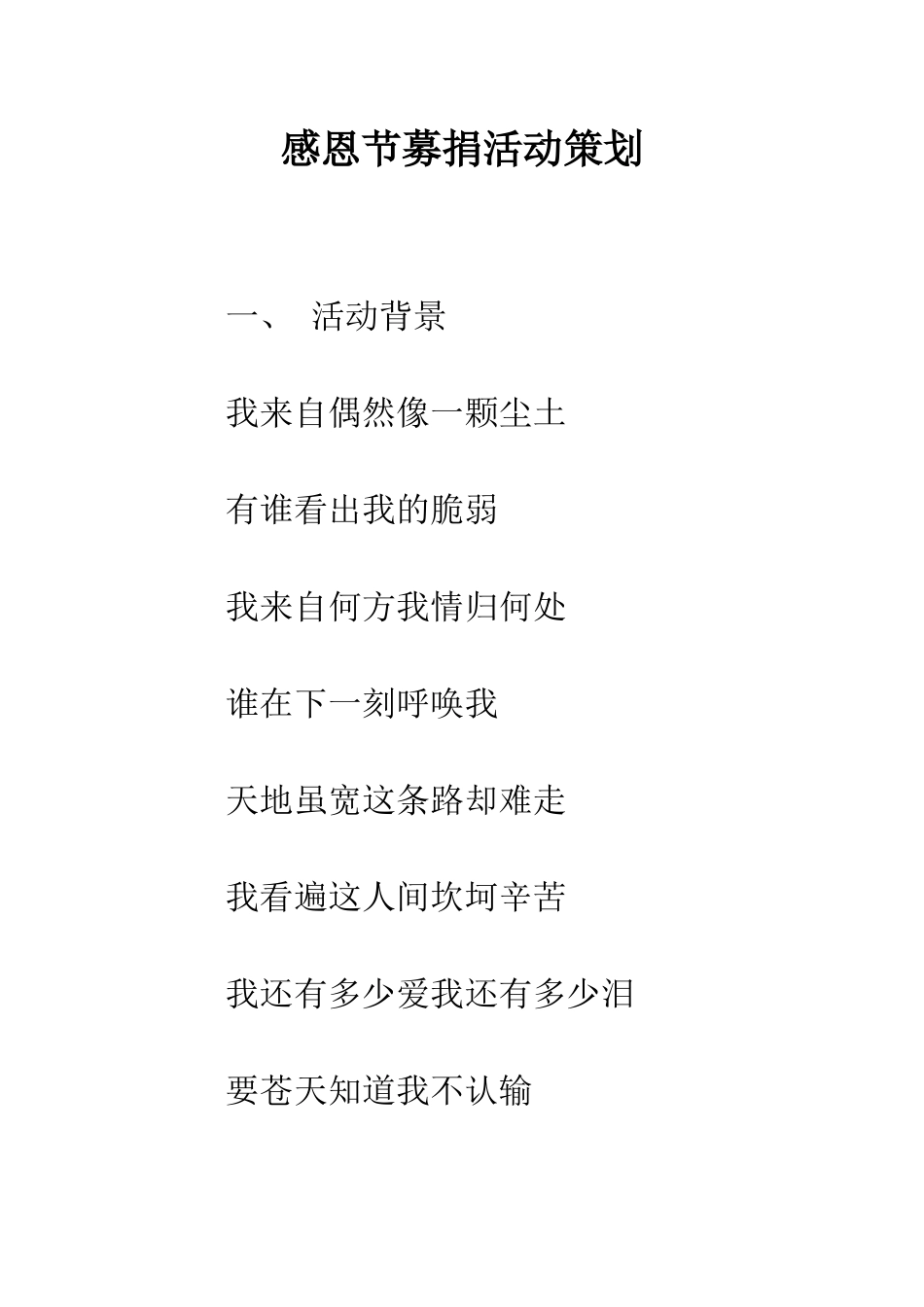 感恩节募捐活动策划

一、 活动背景

我来自偶然像一颗尘土

有谁看出我的脆弱

我来自何方我情归何处

谁在下一刻呼唤我

天地虽宽这条路却难走

我看遍这人间坎坷辛苦

我还有多少爱我还有多少泪

要苍天知道我不认输